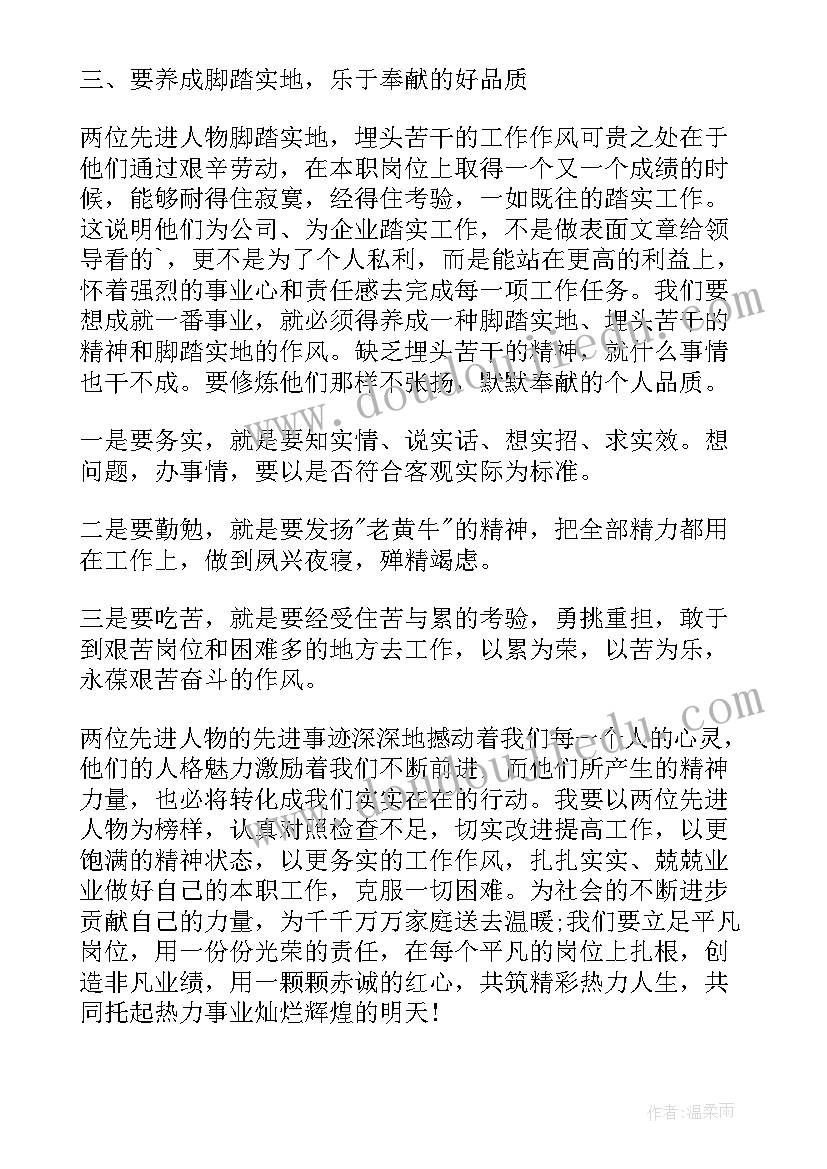 三、要养成脚踏实地，乐于奉献的好品质

两位先进人物脚踏实地，埋头苦干的工作作风可贵之处在于他们通过艰辛劳动，在本职岗位上取得一个又一个成绩的时候，能够耐得住寂寞，经得住考验，一如既往的踏实工作。这说明他们为公司、为企业踏实工作，不是做表面文章给领导看的`，更不是为了个人私利，而是能站在更高的利益上，怀着强烈的事业心和责任感去完成每一项工作任务。我们要想成就一番事业，就必须得养成一种脚踏实地、埋头苦干的精神和脚踏实地的作风。缺乏埋头苦干的精神，就什么事情也干不成。要修炼他们那样不张扬，默默奉献的个人品质。

一是要务实，就是要知实情、说实话、想实招、求实效。想问题，办事情，要以是否符合客观实际为标准。

二是要勤勉，就是要发扬"老黄牛"的精神，把全部精力都用在工作上，做到夙兴夜寝，殚精竭虑。

三是要吃苦，就是要经受住苦与累的考验，勇挑重担，敢于到艰苦岗位和困难多的地方去工作，以累为荣，以苦为乐，永葆艰苦奋斗的作风。

两位先进人物的先进事迹深深地撼动着我们每一个人的心灵，他们的人格魅力激励着我们不断前进，而他们所产生的精神力量，也必将转化成我们实实在在的行动。我要以两位先进人物为榜样，认真对照检查不足，切实改进提高工作，以更饱满的精神状态，以更务实的工作作风，扎扎实实、兢兢业业做好自己的本职工作，克服一切困难。为社会的不断进步贡献自己的力量，为千千万万家庭送去温暖;我们要立足平凡岗位，用一份份光荣的责任，在每个平凡的岗位上扎根，创造非凡业绩，用一颗颗赤诚的红心，共筑精彩热力人生，共同托起热力事业灿烂辉煌的明天!

作者:温柔雨